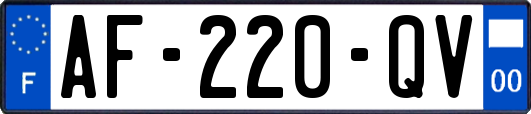 F
AF-220-QV
00